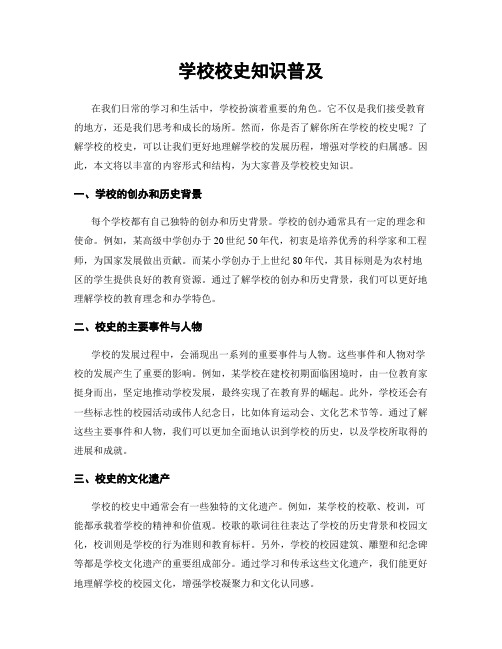 学校校史知识普及

在我们日常的学习和生活中，学校扮演着重要的角色。它不仅是我们接受教育的地方，还是我们思考和成长的场所。然而，你是否了解你所在学校的校史呢？了解学校的校史，可以让我们更好地理解学校的发展历程，增强对学校的归属感。因此，本文将以丰富的内容形式和结构，为大家普及学校校史知识。

一、学校的创办和历史背景

每个学校都有自己独特的创办和历史背景。学校的创办通常具有一定的理念和使命。例如，某高级中学创办于20世纪50年代，初衷是培养优秀的科学家和工程师，为国家发展做出贡献。而某小学创办于上世纪80年代，其目标则是为农村地区的学生提供良好的教育资源。通过了解学校的创办和历史背景，我们可以更好地理解学校的教育理念和办学特色。

二、校史的主要事件与人物

学校的发展过程中，会涌现出一系列的重要事件与人物。这些事件和人物对学校的发展产生了重要的影响。例如，某学校在建校初期面临困境时，由一位教育家挺身而出，坚定地推动学校发展，最终实现了在教育界的崛起。此外，学校还会有一些标志性的校园活动或伟人纪念日，比如体育运动会、文化艺术节等。通过了解这些主要事件和人物，我们可以更加全面地认识到学校的历史，以及学校所取得的进展和成就。

三、校史的文化遗产

学校的校史中通常会有一些独特的文化遗产。例如，某学校的校歌、校训，可能都承载着学校的精神和价值观。校歌的歌词往往表达了学校的历史背景和校园文化，校训则是学校的行为准则和教育标杆。另外，学校的校园建筑、雕塑和纪念碑等都是学校文化遗产的重要组成部分。通过学习和传承这些文化遗产，我们能更好地理解学校的校园文化，增强学校凝聚力和文化认同感。